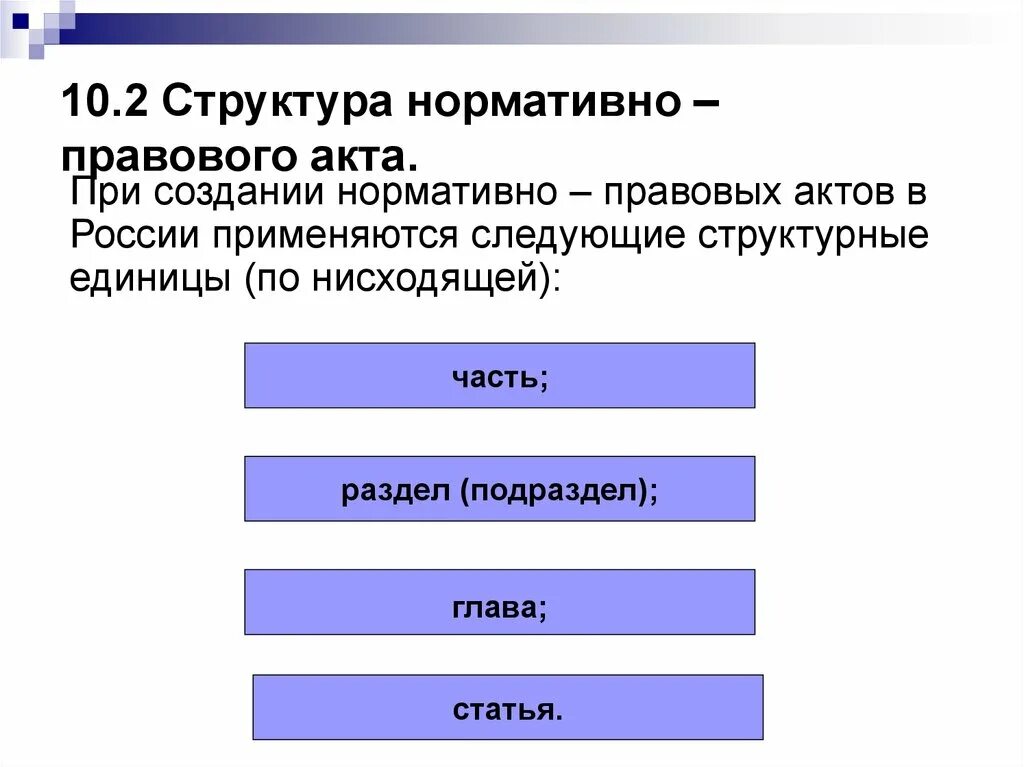 10.2 Структура нормативно – правового акта.

При создании нормативно – правовых актов в России применяются следующие структурные единицы (по нисходящей):

часть;

раздел (подраздел);

глава;

статья.